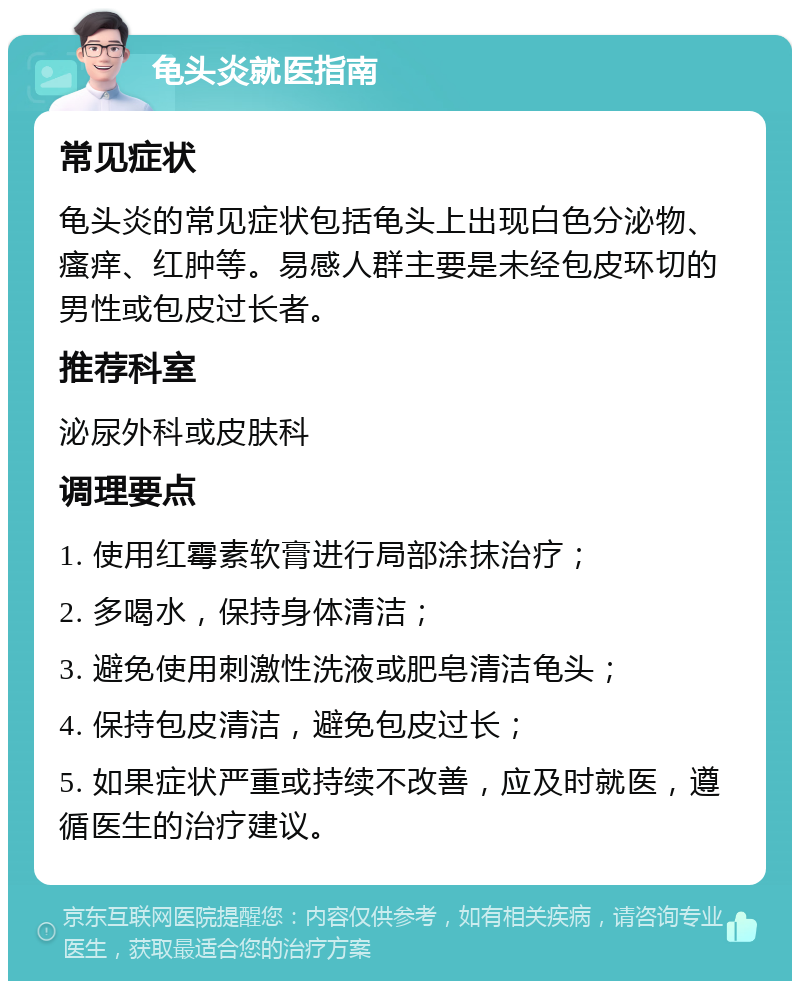 龟头炎就医指南

常见症状

龟头炎的常见症状包括龟头上出现白色分泌物、瘙痒、红肿等。易感人群主要是未经包皮环切的男性或包皮过长者。

推荐科室

泌尿外科或皮肤科

调理要点

1. 使用红霉素软膏进行局部涂抹治疗；

2. 多喝水，保持身体清洁；

3. 避免使用刺激性洗液或肥皂清洁龟头；

4. 保持包皮清洁，避免包皮过长；

5. 如果症状严重或持续不改善，应及时就医，遵循医生的治疗建议。

京东互联网医院提醒您：内容仅供参考，如有相关疾病，请咨询专业医生，获取最适合您的治疗方案